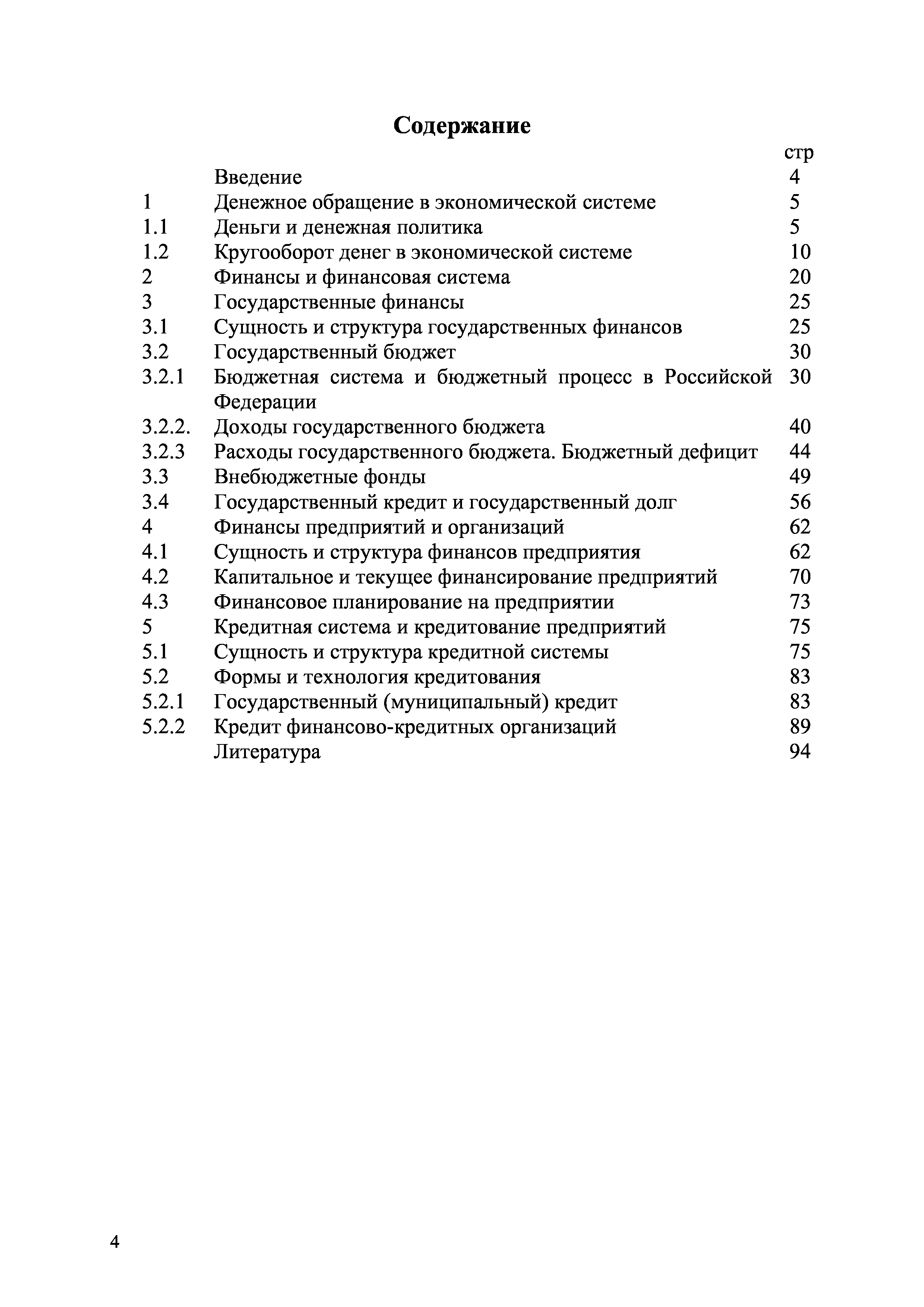 Содержание

| | | стр |
|---|---|---|
| | Введение | 4 |
| 1 | Денежное обращение в экономической системе | 5 |
| 1.1 | Деньги и денежная политика | 5 |
| 1.2 | Кругооборот денег в экономической системе | 10 |
| 2 | Финансы и финансовая система | 20 |
| 3 | Государственные финансы | 25 |
| 3.1 | Сущность и структура государственных финансов | 25 |
| 3.2 | Государственный бюджет | 30 |
| 3.2.1 | Бюджетная система и бюджетный процесс в Российской Федерации | 30 |
| 3.2.2. | Доходы государственного бюджета | 40 |
| 3.2.3 | Расходы государственного бюджета. Бюджетный дефицит | 44 |
| 3.3 | Внебюджетные фонды | 49 |
| 3.4 | Государственный кредит и государственный долг | 56 |
| 4 | Финансы предприятий и организаций | 62 |
| 4.1 | Сущность и структура финансов предприятия | 62 |
| 4.2 | Капитальное и текущее финансирование предприятий | 70 |
| 4.3 | Финансовое планирование на предприятии | 73 |
| 5 | Кредитная система и кредитование предприятий | 75 |
| 5.1 | Сущность и структура кредитной системы | 75 |
| 5.2 | Формы и технология кредитования | 83 |
| 5.2.1 | Государственный (муниципальный) кредит | 83 |
| 5.2.2 | Кредит финансово-кредитных организаций | 89 |
| | Литература | 94 |

4